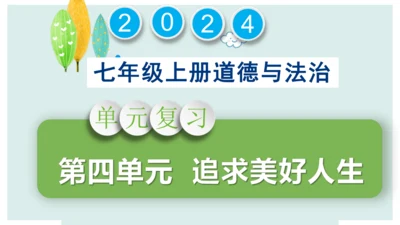 2024

七年级上册道德与法治

单元复习

第四单元 追求美好人生